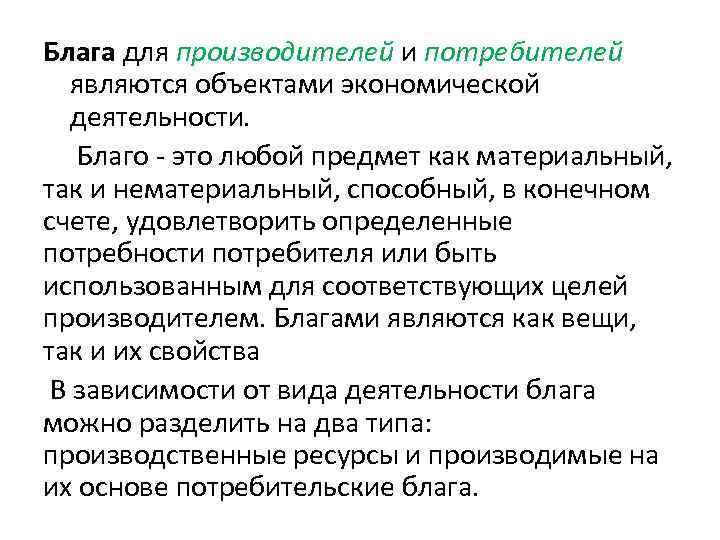 Блага для производителей и потребителей являются объектами экономической деятельности.

Благо - это любой предмет как материальный, так и нематериальный, способный, в конечном счете, удовлетворить определенные потребности потребителя или быть использованным для соответствующих целей производителем. Благами являются как вещи, так и их свойства

В зависимости от вида деятельности блага можно разделить на два типа: производственные ресурсы и производимые на их основе потребительские блага.